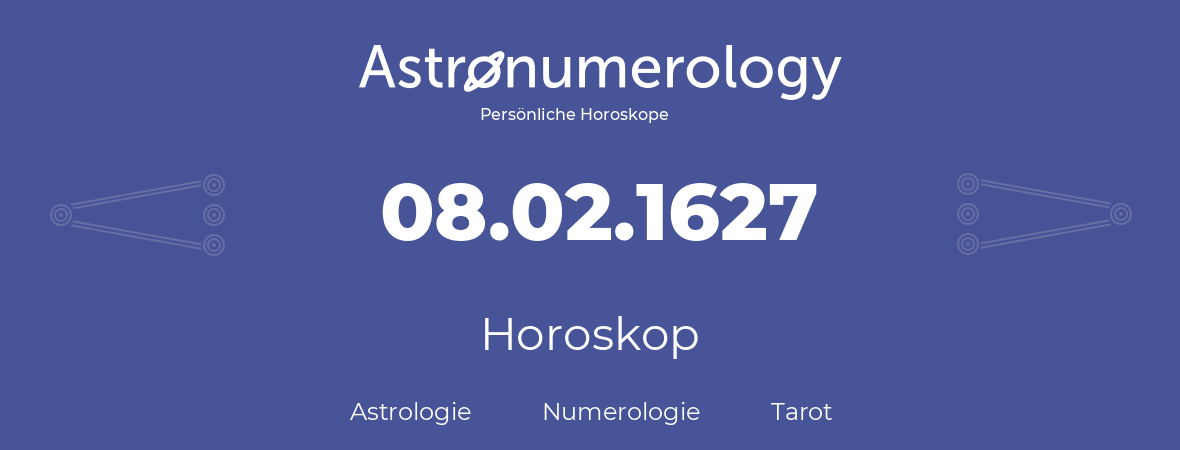 Astronumerology
Persönliche Horoskope

08.02.1627

Horoskop

Astrologie Numerologie Tarot